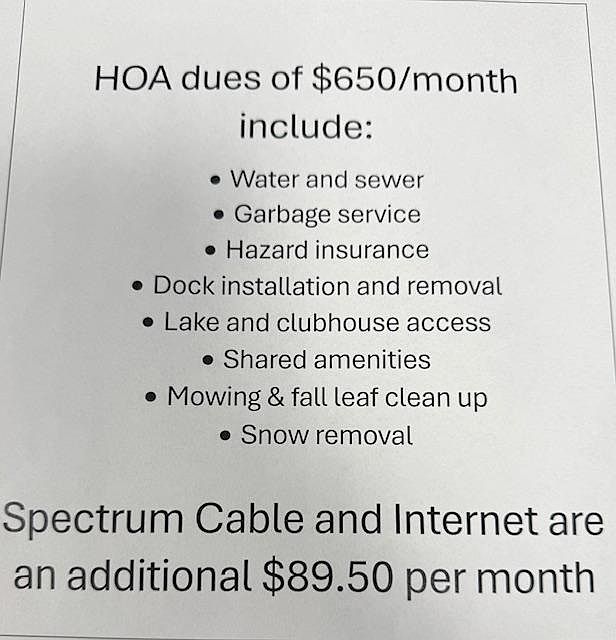 HOA dues of $650/month include:

• Water and sewer
• Garbage service
• Hazard insurance
• Dock installation and removal
• Lake and clubhouse access
• Shared amenities
• Mowing & fall leaf clean up
• Snow removal

Spectrum Cable and Internet are an additional $89.50 per month